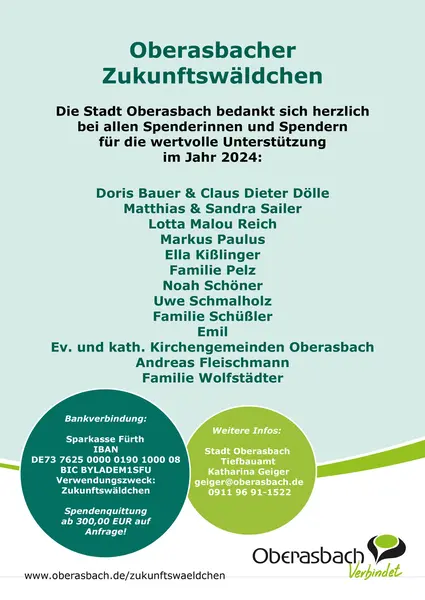 Oberasbacher Zukunftswäldchen

Die Stadt Oberasbach bedankt sich herzlich bei allen Spenderinnen und Spendern für die wertvolle Unterstützung im Jahr 2024:

Doris Bauer & Claus Dieter Dölle
Matthias & Sandra Sailer
Lotta Malou Reich
Markus Paulus
Ella Kißlinger
Familie Pelz
Noah Schöner
Uwe Schmalholz
Familie Schüßler
Emil
Ev. und kath. Kirchengemeinden Oberasbach
Andreas Fleischmann
Familie Wolfstädter

Bankverbindung:

Sparkasse Fürth
IBAN
DE73 7625 0000 0190 1000 08
BIC BYLADEM1SFU
Verwendungszweck:
Zukunftswäldchen

Spendenquittung ab 300,00 EUR auf Anfrage!

Weitere Infos:

Stadt Oberasbach
Tiefbauamt
Katharina Geiger
geiger@oberasbach.de
0911 96 91-1522

Oberasbach Verbindet

www.oberasbach.de/zukunftswaeldchen